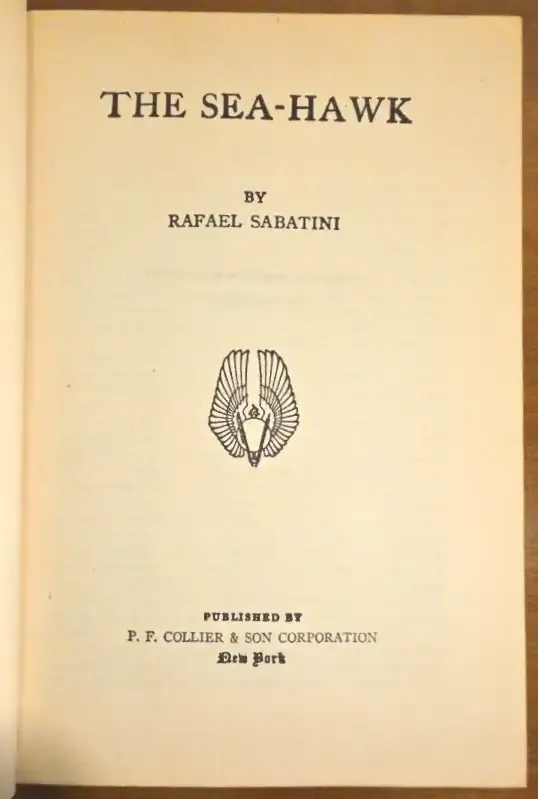 THE SEA-HAWK

BY
RAFAEL SABATINI

PUBLISHED BY
P. F. COLLIER & SON CORPORATION
New York